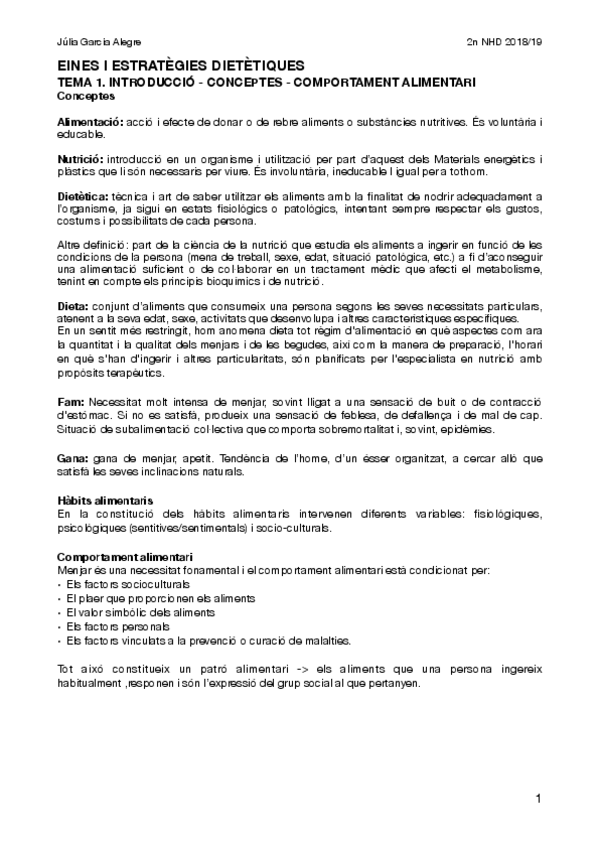 Júlia Garcia Alegre

2n NHD 2018/19

EINES I ESTRATÈGIES DIETÈTIQUES
TEMA 1. INTRODUCCIÓ - CONCEPTES - COMPORTAMENT ALIMENTARI
Conceptes

Alimentació: acció i efecte de donar o de rebre aliments o substàncies nutritives. És voluntària i educable.

Nutrició: introducció en un organisme i utilització per part d'aquest dels Materials energètics i plàstics que li són necessaris per viure. És involuntària, ineducable I igual per a tothom.

Dietètica: tècnica i art de saber utilitzar els aliments amb la finalitat de nodrir adequadament a l'organisme, ja sigui en estats fisiològics o patològics, intentant sempre respectar els gustos, costums i possibilitats de cada persona.

Altre definició: part de la ciència de la nutrició que estudia els aliments a ingerir en funció de les condicions de la persona (mena de treball, sexe, edat, situació patològica, etc.) a fi d'aconseguir una alimentació suficient o de col·laborar en un tractament mèdic que afecti el metabolisme, tenint en compte els principis bioquímics i de nutrició.

Dieta: conjunt d'aliments que consumeix una persona segons les seves necessitats particulars, atenent a la seva edat, sexe, activitats que desenvolupa i altres característiques específiques.
En un sentit més restringit, hom anomena dieta tot règim d'alimentació en què aspectes com ara la quantitat i la qualitat dels menjars i de les begudes, així com la manera de preparació, l'horari en què s'han d'ingerir i altres particularitats, són planificats per l'especialista en nutrició amb propòsits terapèutics.

Fam: Necessitat molt intensa de menjar, sovint lligat a una sensació de buit o de contracció d'estómac. Si no es satisfà, produeix una sensació de feblesa, de defallença i de mal de cap. Situació de subalimentació col·lectiva que comporta sobremortalitat i, sovint, epidèmies.

Gana: gana de menjar, apetit. Tendència de l'home, d'un ésser organitzat, a cercar allò que satisfà les seves inclinacions naturals.

Hàbits alimentaris
En la constitució dels hàbits alimentaris intervenen diferents variables: fisiològiques, psicològiques (sentitives/sentimentals) i socio-culturals.

Comportament alimentari
Menjar és una necessitat fonamental i el comportament alimentari està condicionat per:
• Els factors socioculturals
• El plaer que proporcionen els aliments
• El valor simbòlic dels aliments
• Els factors personals
• Els factors vinculats a la prevenció o curació de malalties.

Tot això constitueix un patró alimentari -> els aliments que una persona ingereix habitualment ,responen i són l'expressió del grup social al que pertanyen.

1